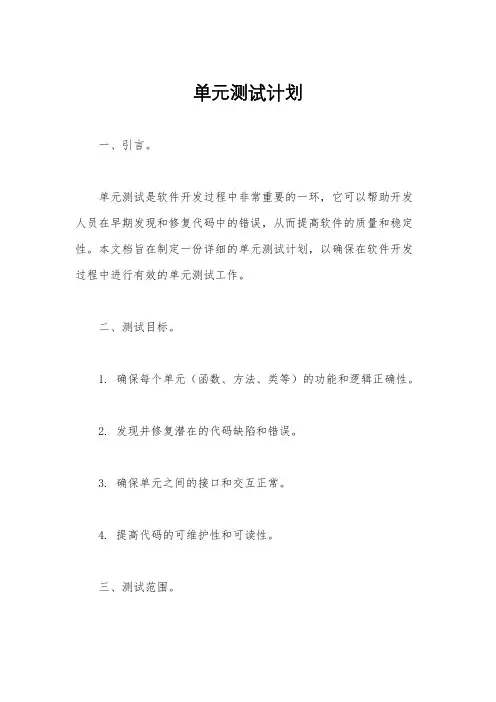 单元测试计划

一、引言。

单元测试是软件开发过程中非常重要的一环，它可以帮助开发人员在早期发现和修复代码中的错误，从而提高软件的质量和稳定性。本文档旨在制定一份详细的单元测试计划，以确保在软件开发过程中进行有效的单元测试工作。

二、测试目标。

1. 确保每个单元（函数、方法、类等）的功能和逻辑正确性。

2. 发现并修复潜在的代码缺陷和错误。

3. 确保单元之间的接口和交互正常。

4. 提高代码的可维护性和可读性。

三、测试范围。